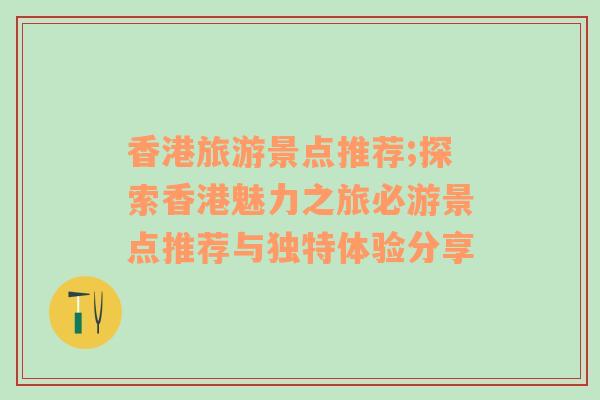 香港旅游景点推荐;探索香港魅力之旅必游景点推荐与独特体验分享